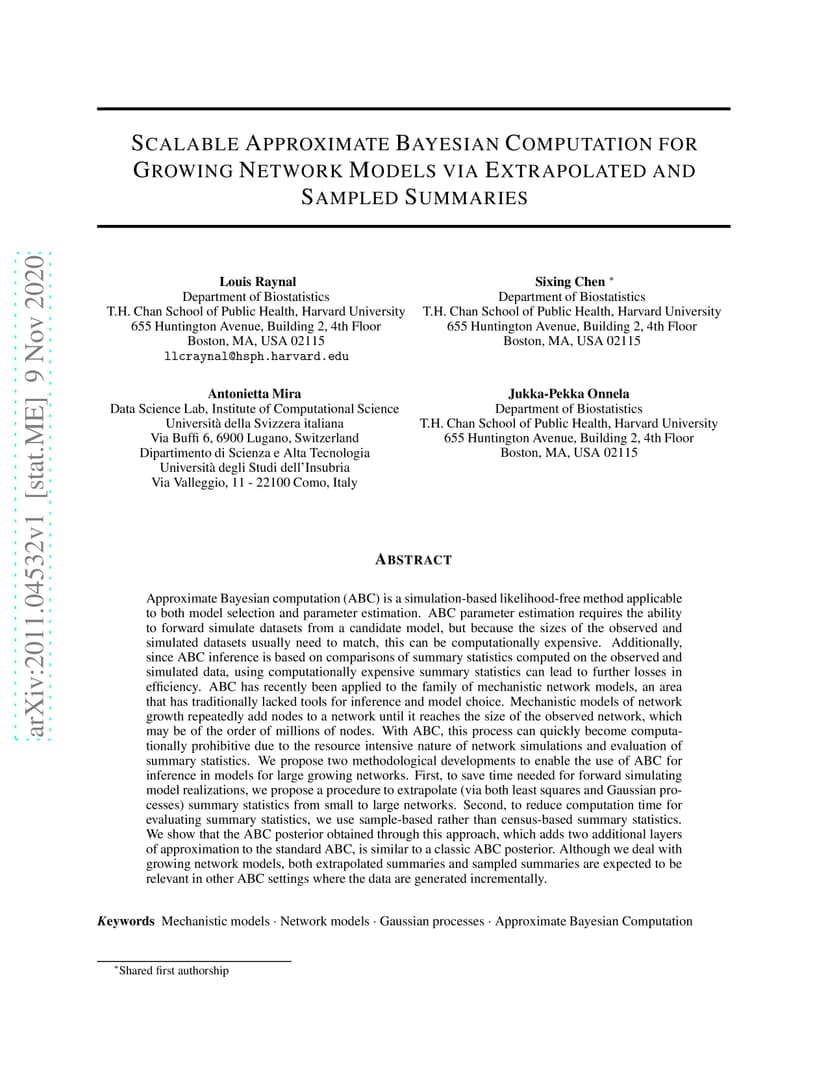 arXiv:2011.04532v1 [stat.ME] 9 Nov 2020

SCALABLE APPROXIMATE BAYESIAN COMPUTATION FOR GROWING NETWORK MODELS VIA EXTRAPOLATED AND SAMPLED SUMMARIES

Louis Raynal
Department of Biostatistics
T.H. Chan School of Public Health, Harvard University
655 Huntington Avenue, Building 2, 4th Floor
Boston, MA, USA 02115
llcraynal@hsph.harvard.edu

Sixing Chen *
Department of Biostatistics
T.H. Chan School of Public Health, Harvard University
655 Huntington Avenue, Building 2, 4th Floor
Boston, MA, USA 02115

Antonietta Mira
Data Science Lab, Institute of Computational Science
Università della Svizzera italiana
Via Buffi 6, 6900 Lugano, Switzerland
Dipartimento di Scienza e Alta Tecnologia
Università degli Studi dell'Insubria
Via Valleggio, 11 - 22100 Como, Italy

Jukka-Pekka Onnela
Department of Biostatistics
T.H. Chan School of Public Health, Harvard University
655 Huntington Avenue, Building 2, 4th Floor
Boston, MA, USA 02115

ABSTRACT

Approximate Bayesian computation (ABC) is a simulation-based likelihood-free method applicable to both model selection and parameter estimation. ABC parameter estimation requires the ability to forward simulate datasets from a candidate model, but because the sizes of the observed and simulated datasets usually need to match, this can be computationally expensive. Additionally, since ABC inference is based on comparisons of summary statistics computed on the observed and simulated data, using computationally expensive summary statistics can lead to further losses in efficiency. ABC has recently been applied to the family of mechanistic network models, an area that has traditionally lacked tools for inference and model choice. Mechanistic models of network growth repeatedly add nodes to a network until it reaches the size of the observed network, which may be of the order of millions of nodes. With ABC, this process can quickly become computationally prohibitive due to the resource intensive nature of network simulations and evaluation of summary statistics. We propose two methodological developments to enable the use of ABC for inference in models for large growing networks. First, to save time needed for forward simulating model realizations, we propose a procedure to extrapolate (via both least squares and Gaussian processes) summary statistics from small to large networks. Second, to reduce computation time for evaluating summary statistics, we use sample-based rather than census-based summary statistics. We show that the ABC posterior obtained through this approach, which adds two additional layers of approximation to the standard ABC, is similar to a classic ABC posterior. Although we deal with growing network models, both extrapolated summaries and sampled summaries are expected to be relevant in other ABC settings where the data are generated incrementally.

Keywords Mechanistic models · Network models · Gaussian processes · Approximate Bayesian Computation

*Shared first authorship